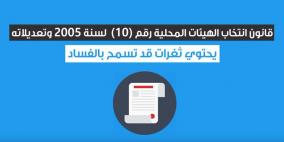 قانون انتخاب الهيئات المحلية رقم (10) لسنة 2005 وتعديلاته

يحتوي ثغرات قد تسمح بالفساد